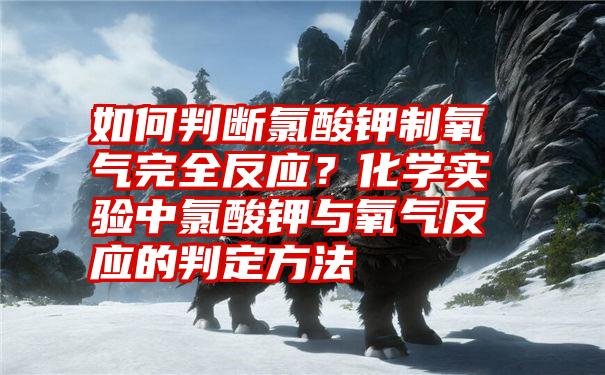 如何判断氯酸钾制氧气完全反应？化学实验中氯酸钾与氧气反应的判定方法